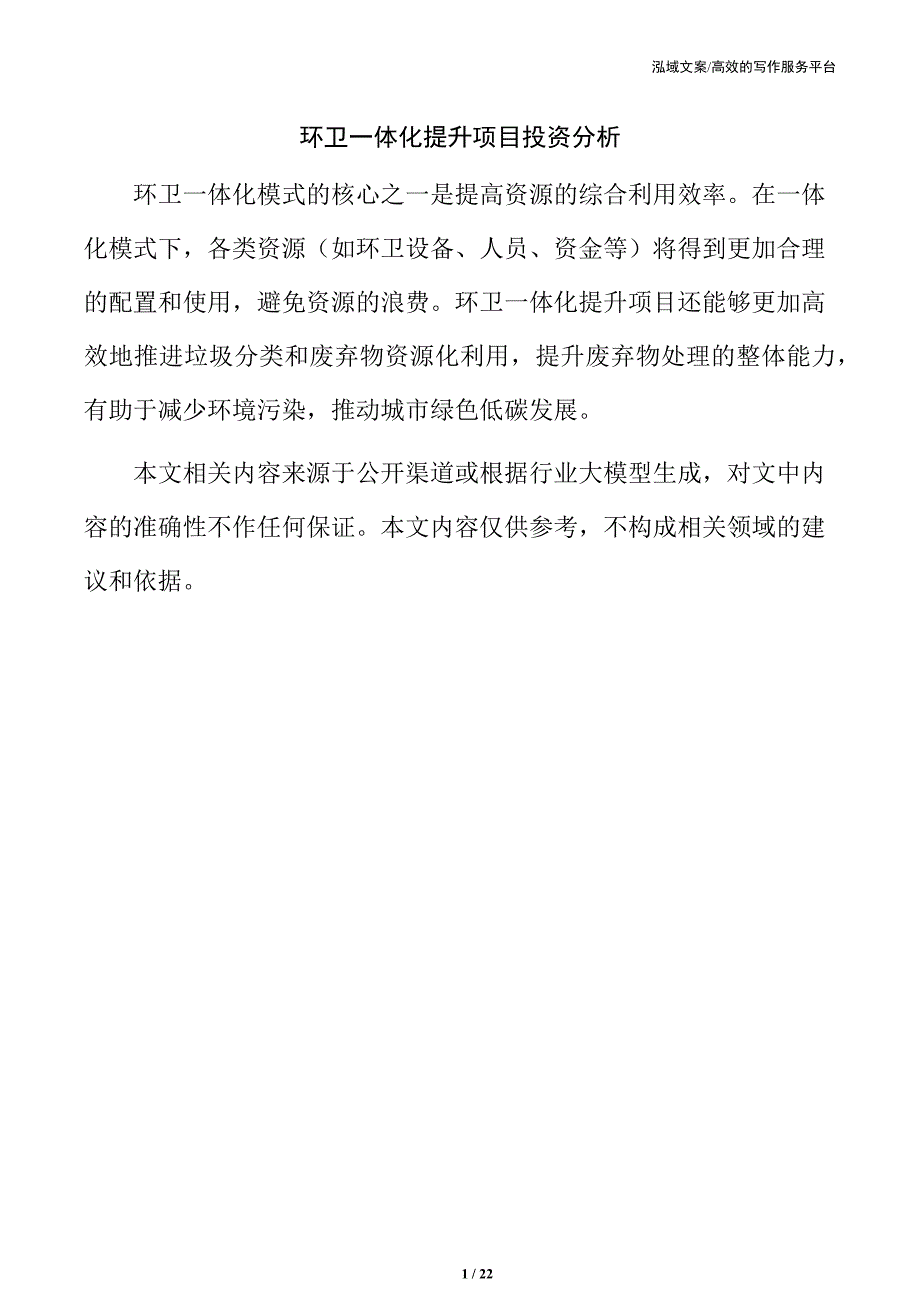 泓域文案/高效的写作服务平台

环卫一体化提升项目投资分析

环卫一体化模式的核心之一是提高资源的综合利用效率。在一体化模式下，各类资源（如环卫设备、人员、资金等）将得到更加合理的配置和使用，避免资源的浪费。环卫一体化提升项目还能够更加高效地推进垃圾分类和废弃物资源化利用，提升废弃物处理的整体能力，有助于减少环境污染，推动城市绿色低碳发展。

本文相关内容来源于公开渠道或根据行业大模型生成，对文中内容的准确性不作任何保证。本文内容仅供参考，不构成相关领域的建议和依据。

1 / 22